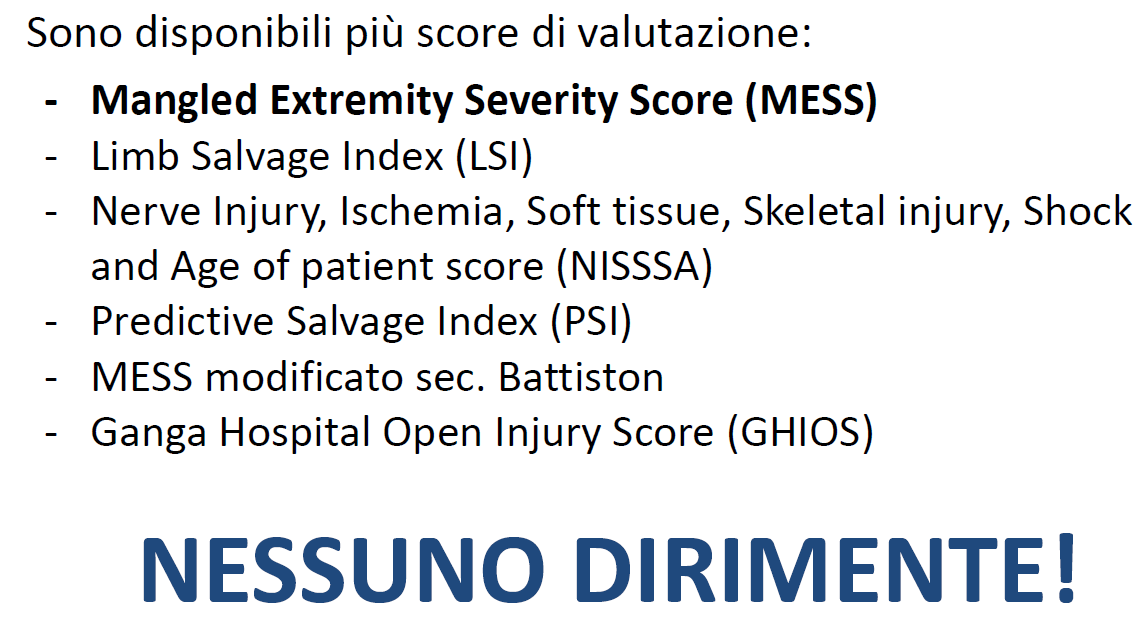 Sono disponibili più score di valutazione:

- Mangled Extremity Severity Score (MESS)
- Limb Salvage Index (LSI)
- Nerve Injury, Ischemia, Soft tissue, Skeletal injury, Shock and Age of patient score (NISSSA)
- Predictive Salvage Index (PSI)
- MESS modificato sec. Battiston
- Ganga Hospital Open Injury Score (GHIOS)

NESSUNO DIRIMENTE!